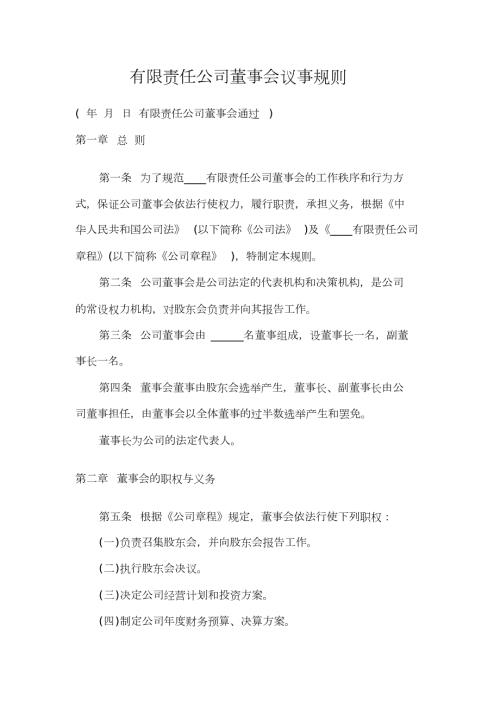 有限责任公司董事会议事规则

（ 年 月 日 有限责任公司董事会通过 ）

第一章 总 则

第一条 为了规范____有限责任公司董事会的工作秩序和行为方式，保证公司董事会依法行使权力，履行职责，承担义务，根据《中华人民共和国公司法》 （以下简称《公司法》 ）及《____有限责任公司章程》（以下简称《公司章程》 ），特制定本规则。

第二条 公司董事会是公司法定的代表机构和决策机构，是公司的常设权力机构，对股东会负责并向其报告工作。

第三条 公司董事会由 ______名董事组成，设董事长一名，副董事长一名。

第四条 董事会董事由股东会选举产生，董事长、副董事长由公司董事担任，由董事会以全体董事的过半数选举产生和罢免。

董事长为公司的法定代表人。

第二章 董事会的职权与义务

第五条 根据《公司章程》规定，董事会依法行使下列职权：

(一)负责召集股东会，并向股东会报告工作。

(二)执行股东会决议。

(三)决定公司经营计划和投资方案。

(四)制定公司年度财务预算、决算方案。